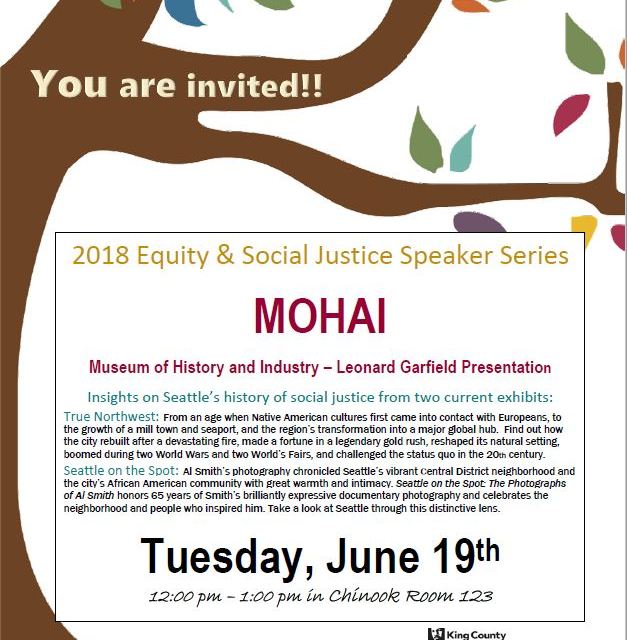 You are invited!!

2018 Equity & Social Justice Speaker Series

MOHAI

Museum of History and Industry – Leonard Garfield Presentation

Insights on Seattle's history of social justice from two current exhibits:

True Northwest: From an age when Native American cultures first came into contact with Europeans, to the growth of a mill town and seaport, and the region's transformation into a major global hub. Find out how the city rebuilt after a devastating fire, made a fortune in a legendary gold rush, reshaped its natural setting, boomed during two World Wars and two World's Fairs, and challenged the status quo in the 20th century.

Seattle on the Spot: Al Smith's photography chronicled Seattle's vibrant Central District neighborhood and the city's African American community with great warmth and intimacy. Seattle on the Spot: The Photographs of Al Smith honors 65 years of Smith's brilliantly expressive documentary photography and celebrates the neighborhood and people who inspired him. Take a look at Seattle through this distinctive lens.

Tuesday, June 19th

12:00 pm – 1:00 pm in Chinook Room 123

King County